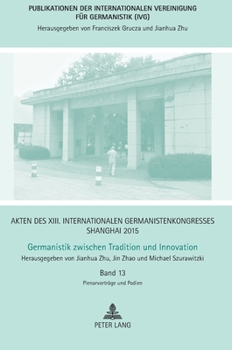 PUBLIKATIONEN DER INTERNATIONALEN VEREINIGUNG FÜR GERMANISTIK (IVG)
Herausgegeben von Franciszek Grucza und Jianhua Zhu

AKTEN DES XIII. INTERNATIONALEN GERMANISTENKONGRESSES SHANGHAI 2015

Germanistik zwischen Tradition und Innovation
Herausgegeben von Jianhua Zhu, Jin Zhao und Michael Szurawitzki

Band 13
Plenarvorträge und Podien

PETER LANG